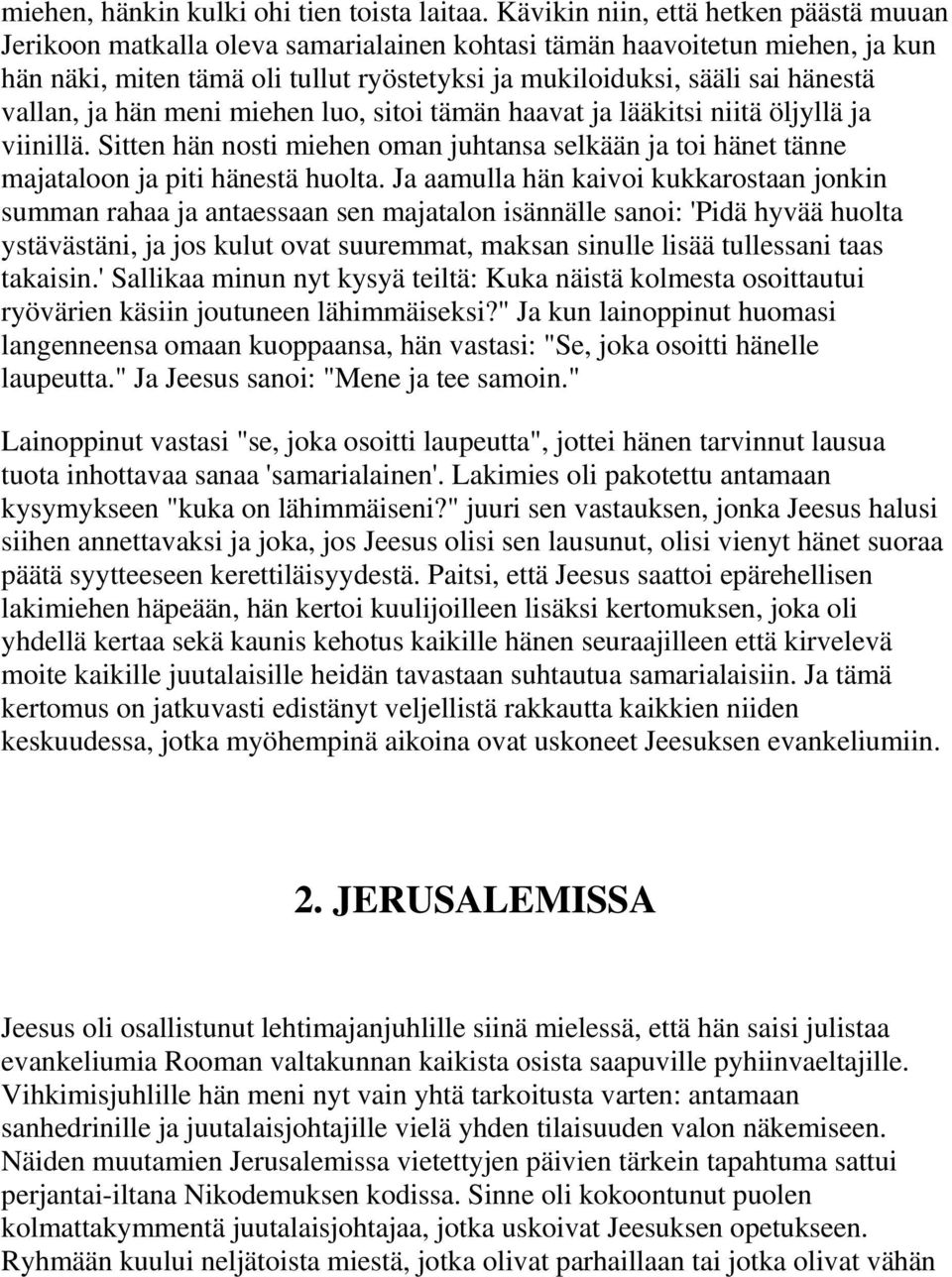 miehen, hänkin kulki ohi tien toista laitaa. Kävikin niin, että hetken päästä muuan Jerikoon matkalla oleva samarialainen kohtasi tämän haavoitetun miehen, ja kun hän näki, miten tämä oli tullut ryöstetyksi ja mukiloiduksi, sääli sai hänestä vallan, ja hän meni miehen luo, sitoi tämän haavat ja lääkitsi niitä öljyllä ja viinillä. Sitten hän nosti miehen oman juhtansa selkään ja toi hänet tänne majataloon ja piti hänestä huolta. Ja aamulla hän kaivoi kukkarostaan jonkin summan rahaa ja antaessaan sen majatalon isännälle sanoi: 'Pidä hyvää huolta ystävästäni, ja jos kulut ovat suuremmat, maksan sinulle lisää tullessani taas takaisin.' Sallikaa minun nyt kysyä teiltä: Kuka näistä kolmesta osoittautui ryövärien käsiin joutuneen lähimmäiseksi?" Ja kun lainoppinut huomasi langenneensa omaan kuoppaansa, hän vastasi: "Se, joka osoitti hänelle laupeutta." Ja Jeesus sanoi: "Mene ja tee samoin."

Lainoppinut vastasi "se, joka osoitti laupeutta", jottei hänen tarvinnut lausua tuota inhottavaa sanaa 'samarialainen'. Lakimies oli pakotettu antamaan kysymykseen "kuka on lähimmäiseni?" juuri sen vastauksen, jonka Jeesus halusi siihen annettavaksi ja joka, jos Jeesus olisi sen lausunut, olisi vienyt hänet suoraa päätä syytteeseen kerettiläisyydestä. Paitsi, että Jeesus saattoi epärehellisen lakimiehen häpeään, hän kertoi kuulijoilleen lisäksi kertomuksen, joka oli yhdellä kertaa sekä kaunis kehotus kaikille hänen seuraajilleen että kirvelevä moite kaikille juutalaisille heidän tavastaan suhtautua samarialaisiin. Ja tämä kertomus on jatkuvasti edistänyt veljellistä rakkautta kaikkien niiden keskuudessa, jotka myöhempinä aikoina ovat uskoneet Jeesuksen evankeliumiin.

2. JERUSALEMISSA

Jeesus oli osallistunut lehtimajanjuhlille siinä mielessä, että hän saisi julistaa evankeliumia Rooman valtakunnan kaikista osista saapuville pyhiinvaeltajille. Vihkimisjuhlille hän meni nyt vain yhtä tarkoitusta varten: antamaan sanhedrinille ja juutalaisjohtajille vielä yhden tilaisuuden valon näkemiseen. Näiden muutamien Jerusalemissa vietettyjen päivien tärkein tapahtuma sattui perjantai-iltana Nikodemuksen kodissa. Sinne oli kokoontunut puolen kolmattakymmentä juutalaisjohtajaa, jotka uskoivat Jeesuksen opetukseen. Ryhmään kuului neljätoista miestä, jotka olivat parhaillaan tai jotka olivat vähän